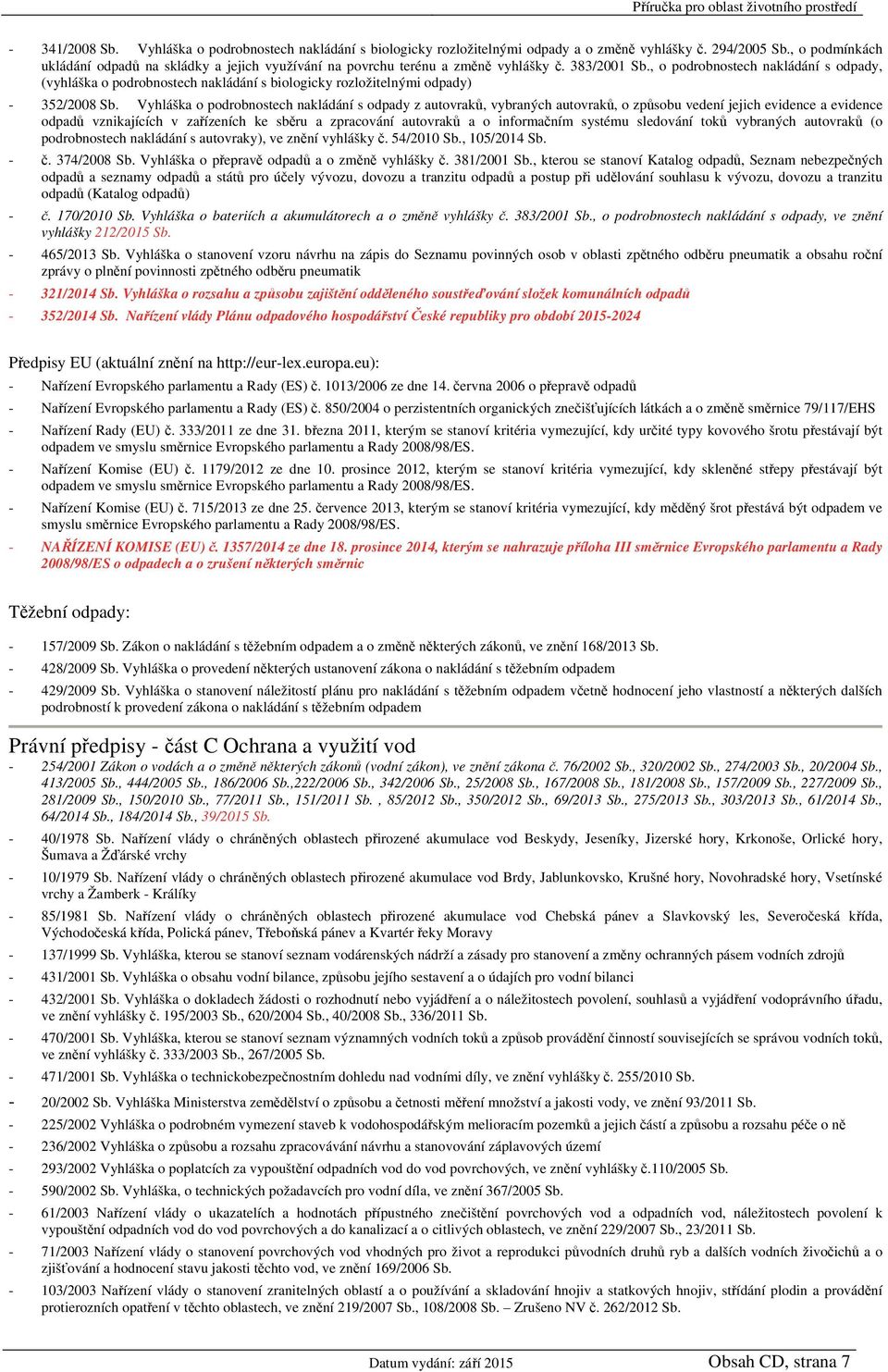 Příručka pro oblast životního prostředí

- 341/2008 Sb. Vyhláška o podrobnostech nakládání s biologicky rozložitelnými odpady a o změně vyhlášky č. 294/2005 Sb., o podmínkách ukládání odpadů na skládky a jejich využívání na povrchu terénu a změně vyhlášky č. 383/2001 Sb., o podrobnostech nakládání s odpady, (vyhláška o podrobnostech nakládání s biologicky rozložitelnými odpady)
- 352/2008 Sb. Vyhláška o podrobnostech nakládání s odpady z autovraků, vybraných autovraků, o způsobu vedení jejich evidence a evidence odpadů vznikajících v zařízeních ke sběru a zpracování autovraků a o informačním systému sledování toků vybraných autovraků (o podrobnostech nakládání s autovraky), ve znění vyhlášky č. 54/2010 Sb., 105/2014 Sb.
- č. 374/2008 Sb. Vyhláška o přepravě odpadů a o změně vyhlášky č. 381/2001 Sb., kterou se stanoví Katalog odpadů, Seznam nebezpečných odpadů a seznamy odpadů a států pro účely vývozu, dovozu a tranzitu odpadů a postup při udělování souhlasu k vývozu, dovozu a tranzitu odpadů (Katalog odpadů)
- č. 170/2010 Sb. Vyhláška o bateriích a akumulátorech a o změně vyhlášky č. 383/2001 Sb., o podrobnostech nakládání s odpady, ve znění vyhlášky 212/2015 Sb.
- 465/2013 Sb. Vyhláška o stanovení vzoru návrhu na zápis do Seznamu povinných osob v oblasti zpětného odběru pneumatik a obsahu roční zprávy o plnění povinnosti zpětného odběru pneumatik
- 321/2014 Sb. Vyhláška o rozsahu a způsobu zajištění odděleného soustřeďování složek komunálních odpadů
- 352/2014 Sb. Nařízení vlády Plánu odpadového hospodářství České republiky pro období 2015-2024

Předpisy EU (aktuální znění na http://eur-lex.europa.eu):
- Nařízení Evropského parlamentu a Rady (ES) č. 1013/2006 ze dne 14. června 2006 o přepravě odpadů
- Nařízení Evropského parlamentu a Rady (ES) č. 850/2004 o perzistentních organických znečišťujících látkách a o změně směrnice 79/117/EHS
- Nařízení Rady (EU) č. 333/2011 ze dne 31. března 2011, kterým se stanoví kritéria vymezující, kdy určité typy kovového šrotu přestávají být odpadem ve smyslu směrnice Evropského parlamentu a Rady 2008/98/ES.
- Nařízení Komise (EU) č. 1179/2012 ze dne 10. prosince 2012, kterým se stanoví kritéria vymezující, kdy skleněné střepy přestávají být odpadem ve smyslu směrnice Evropského parlamentu a Rady 2008/98/ES.
- Nařízení Komise (EU) č. 715/2013 ze dne 25. července 2013, kterým se stanoví kritéria vymezující, kdy měděný šrot přestává být odpadem ve smyslu směrnice Evropského parlamentu a Rady 2008/98/ES.
- NAŘÍZENÍ KOMISE (EU) č. 1357/2014 ze dne 18. prosince 2014, kterým se nahrazuje příloha III směrnice Evropského parlamentu a Rady 2008/98/ES o odpadech a o zrušení některých směrnic

Těžební odpady:
- 157/2009 Sb. Zákon o nakládání s těžebním odpadem a o změně některých zákonů, ve znění 168/2013 Sb.
- 428/2009 Sb. Vyhláška o provedení některých ustanovení zákona o nakládání s těžebním odpadem
- 429/2009 Sb. Vyhláška o stanovení náležitostí plánu pro nakládání s těžebním odpadem včetně hodnocení jeho vlastností a některých dalších podrobností k provedení zákona o nakládání s těžebním odpadem

Právní předpisy - část C Ochrana a využití vod
- 254/2001 Zákon o vodách a o změně některých zákonů (vodní zákon), ve znění zákona č. 76/2002 Sb., 320/2002 Sb., 274/2003 Sb., 20/2004 Sb., 413/2005 Sb., 444/2005 Sb., 186/2006 Sb.,222/2006 Sb., 342/2006 Sb., 25/2008 Sb., 167/2008 Sb., 181/2008 Sb., 157/2009 Sb., 227/2009 Sb., 281/2009 Sb., 150/2010 Sb., 77/2011 Sb., 151/2011 Sb. , 85/2012 Sb., 350/2012 Sb., 69/2013 Sb., 275/2013 Sb., 303/2013 Sb., 61/2014 Sb., 64/2014 Sb., 184/2014 Sb., 39/2015 Sb.
- 40/1978 Sb. Nařízení vlády o chráněných oblastech přirozené akumulace vod Beskydy, Jeseníky, Jizerské hory, Krkonoše, Orlické hory, Šumava a Žďárské vrchy
- 10/1979 Sb. Nařízení vlády o chráněných oblastech přirozené akumulace vod Brdy, Jablunkovsko, Krušné hory, Novohradské hory, Vsetínské vrchy a Žamberk - Králíky
- 85/1981 Sb. Nařízení vlády o chráněných oblastech přirozené akumulace vod Chebská pánev a Slavkovský les, Severočeská křída, Východočeská křída, Polická pánev, Třeboňská pánev a Kvartér řeky Moravy
- 137/1999 Sb. Vyhláška, kterou se stanoví seznam vodárenských nádrží a zásady pro stanovení a změny ochranných pásem vodních zdrojů
- 431/2001 Sb. Vyhláška o obsahu vodní bilance, způsobu jejího sestavení a o údajích pro vodní bilanci
- 432/2001 Sb. Vyhláška o dokladech žádosti o rozhodnutí nebo vyjádření a o náležitostech povolení, souhlasů a vyjádření vodoprávního úřadu, ve znění vyhlášky č. 195/2003 Sb., 620/2004 Sb., 40/2008 Sb., 336/2011 Sb.
- 470/2001 Sb. Vyhláška, kterou se stanoví seznam významných vodních toků a způsob provádění činností souvisejících se správou vodních toků, ve znění vyhlášky č. 333/2003 Sb., 267/2005 Sb.
- 471/2001 Sb. Vyhláška o technickobezpečnostním dohledu nad vodními díly, ve znění vyhlášky č. 255/2010 Sb.
- 20/2002 Sb. Vyhláška Ministerstva zemědělství o způsobu a četnosti měření množství a jakosti vody, ve znění 93/2011 Sb.
- 225/2002 Vyhláška o podrobném vymezení staveb k vodohospodářským melioracím pozemků a jejich částí a způsobu a rozsahu péče o ně
- 236/2002 Vyhláška o způsobu a rozsahu zpracovávání návrhu a stanovování záplavových území
- 293/2002 Vyhláška o poplatcích za vypouštění odpadních vod do vod povrchových, ve znění vyhlášky č.110/2005 Sb.
- 590/2002 Sb. Vyhláška, o technických požadavcích pro vodní díla, ve znění 367/2005 Sb.
- 61/2003 Nařízení vlády o ukazatelích a hodnotách přípustného znečištění povrchových vod a odpadních vod, náležitostech povolení k vypouštění odpadních vod do vod povrchových a do kanalizací a o citlivých oblastech, ve znění 229/2007 Sb., 23/2011 Sb.
- 71/2003 Nařízení vlády o stanovení povrchových vod vhodných pro život a reprodukci původních druhů ryb a dalších vodních živočichů a o zjišťování a hodnocení stavu jakosti těchto vod, ve znění 169/2006 Sb.
- 103/2003 Nařízení vlády o stanovení zranitelných oblastí a o používání a skladování hnojiv a statkových hnojiv, střídání plodin a provádění protierozních opatření v těchto oblastech, ve znění 219/2007 Sb., 108/2008 Sb. – Zrušeno NV č. 262/2012 Sb.

Datum vydání: září 2015
Obsah CD, strana 7